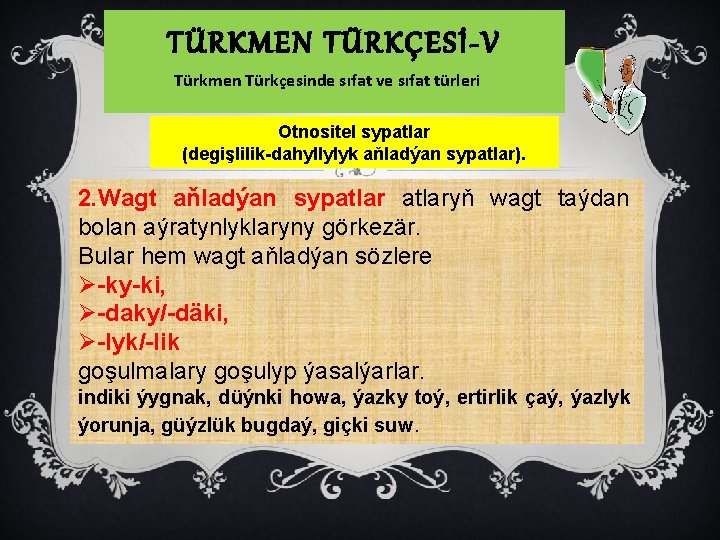 TÜRKMEN TÜRKÇESİ-V

Türkmen Türkçesinde sıfat ve sıfat türleri

Otnositel sypatlar
(degişlilik-dahyllylyk aňladýan sypatlar).

2.Wagt aňladýan sypatlar atlaryň wagt taýdan bolan aýratynlyklaryny görkezär.
Bular hem wagt aňladýan sözlere
➢-ky-ki,
➢-daky/-däki,
➢-lyk/-lik
goşulmalary goşulyp ýasalýarlar.
indiki ýygnak, düýnki howa, ýazky toý, ertirlik çaý, ýazlyk ýorunja, güýzlük bugdaý, giçki suw.